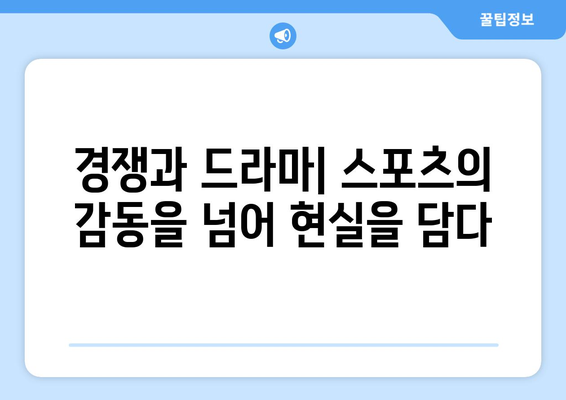 꿀팁정보

경쟁과 드라마| 스포츠의 감동을 넘어 현실을 담다